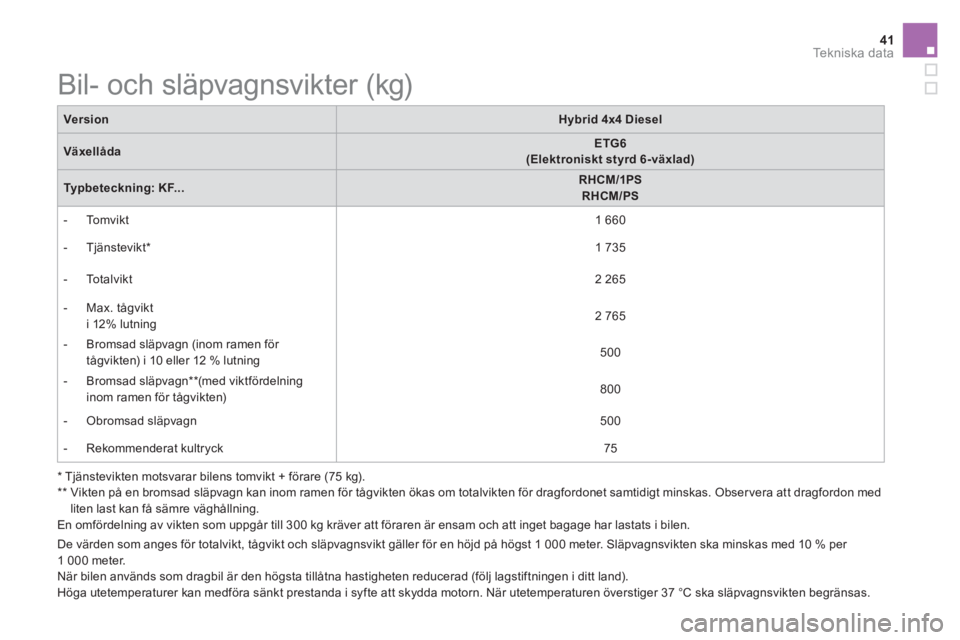 41
Tekniska data

Bil- och släpvagnsvikter (kg)

| Version | Hybrid 4x4 Diesel |
|---|---|
| Växellåda | ETG6 (Elektroniskt styrd 6-växlad) |
| Typbeteckning: KF... | RHCM/1PS RHCM/PS |
| - Tomvikt | 1 660 |
| - Tjänstevikt* | 1 735 |
| - Totalvikt | 2 265 |
| - Max. tågvikt i 12% lutning | 2 765 |
| - Bromsad släpvagn (inom ramen för tågvikten) i 10 eller 12 % lutning | 500 |
| - Bromsad släpvagn**(med viktfördelning inom ramen för tågvikten) | 800 |
| - Obromsad släpvagn | 500 |
| - Rekommenderat kultryck | 75 |

* Tjänstevikten motsvarar bilens tomvikt + förare (75 kg).
** Vikten på en bromsad släpvagn kan inom ramen för tågvikten ökas om totalvikten för dragfordonet samtidigt minskas. Observera att dragfordon med liten last kan få sämre väghållning.
En omfördelning av vikten som uppgår till 300 kg kräver att föraren är ensam och att inget bagage har lastats i bilen.

De värden som anges för totalvikt, tågvikt och släpvagnsvikt gäller för en höjd på högst 1 000 meter. Släpvagnsvikten ska minskas med 10 % per 1 000 meter.
När bilen används som dragbil är den högsta tillåtna hastigheten reducerad (följ lagstiftningen i ditt land).
Höga utetemperaturer kan medföra sänkt prestanda i syfte att skydda motorn. När utetemperaturen överstiger 37 °C ska släpvagnsvikten begränsas.

carmanualsonline.info